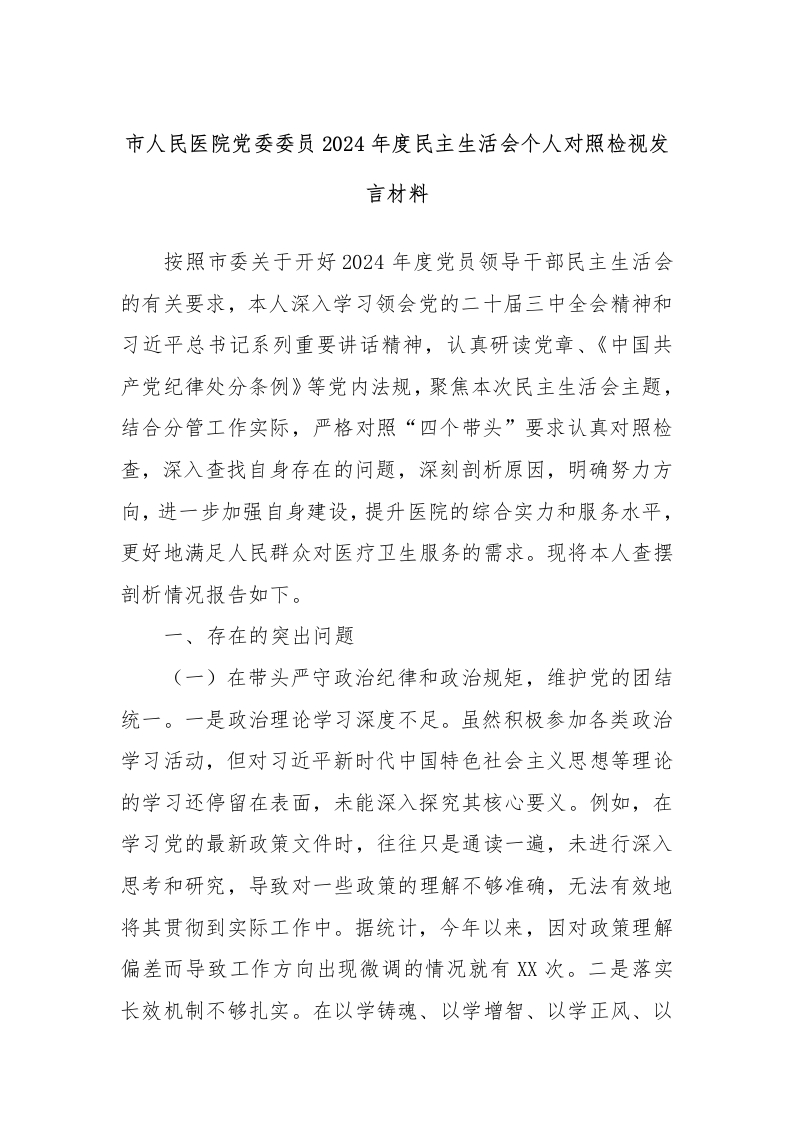 市人民医院党委委员2024年度民主生活会个人对照检视发言材料

按照市委关于开好2024年度党员领导干部民主生活会的有关要求，本人深入学习领会党的二十届三中全会精神和习近平总书记系列重要讲话精神，认真研读党章、《中国共产党纪律处分条例》等党内法规，聚焦本次民主生活会主题，结合分管工作实际，严格对照“四个带头”要求认真对照检查，深入查找自身存在的问题，深刻剖析原因，明确努力方向，进一步加强自身建设，提升医院的综合实力和服务水平，更好地满足人民群众对医疗卫生服务的需求。现将本人查摆剖析情况报告如下。

一、存在的突出问题

（一）在带头严守政治纪律和政治规矩，维护党的团结统一。一是政治理论学习深度不足。虽然积极参加各类政治学习活动，但对习近平新时代中国特色社会主义思想等理论的学习还停留在表面，未能深入探究其核心要义。例如，在学习党的最新政策文件时，往往只是通读一遍，未进行深入思考和研究，导致对一些政策的理解不够准确，无法有效地将其贯彻到实际工作中。据统计，今年以来，因对政策理解偏差而导致工作方向出现微调的情况就有XX次。二是落实长效机制不够扎实。在以学铸魂、以学增智、以学正风、以